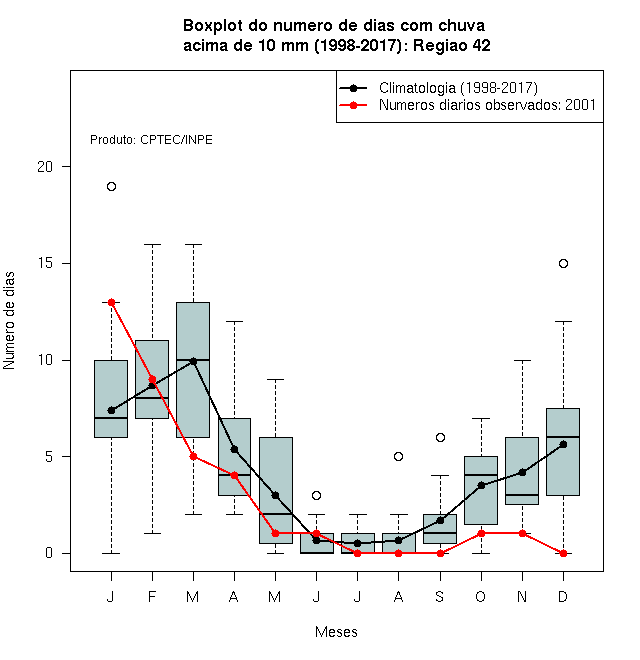 Boxplot do numero de dias com chuva
acima de 10 mm (1998-2017): Regiao 42

Climatologia (1998-2017)
Numeros diarios observados: 2001

Produto: CPTEC/INPE

Numero de dias

20
15
10
5
0

J F M A M J J A S O N D

Meses